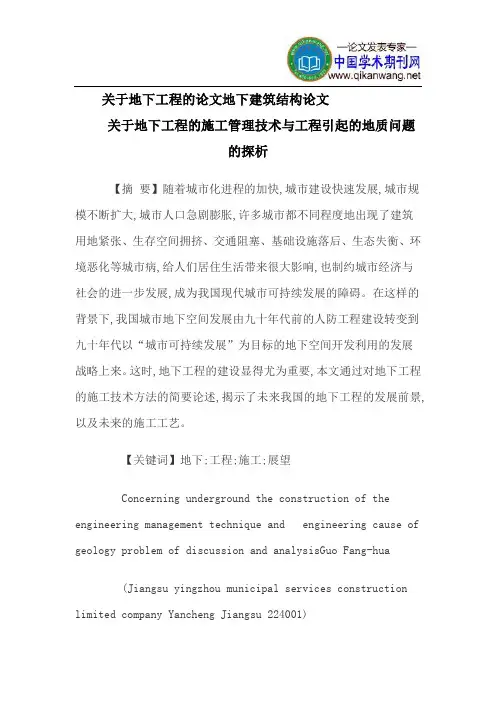 —论文发表专家—
中国学术期刊网
www.qikanwang.net

关于地下工程的论文地下建筑结构论文

关于地下工程的施工管理技术与工程引起的地质问题的探析

【摘 要】随着城市化进程的加快,城市建设快速发展,城市规模不断扩大,城市人口急剧膨胀,许多城市都不同程度地出现了建筑用地紧张、生存空间拥挤、交通阻塞、基础设施落后、生态失衡、环境恶化等城市病,给人们居住生活带来很大影响,也制约城市经济与社会的进一步发展,成为我国现代城市可持续发展的障碍。在这样的背景下,我国城市地下空间发展由九十年代前的人防工程建设转变到九十年代以“城市可持续发展”为目标的地下空间开发利用的发展战略上来。这时,地下工程的建设显得尤为重要,本文通过对地下工程的施工技术方法的简要论述,揭示了未来我国的地下工程的发展前景,以及未来的施工工艺。

【关键词】地下;工程;施工;展望

Concerning underground the construction of the engineering management technique and engineering cause of geology problem of discussion and analysisGuo Fang-hua

(Jiangsu yingzhou municipal services construction limited company Yancheng Jiangsu 224001)